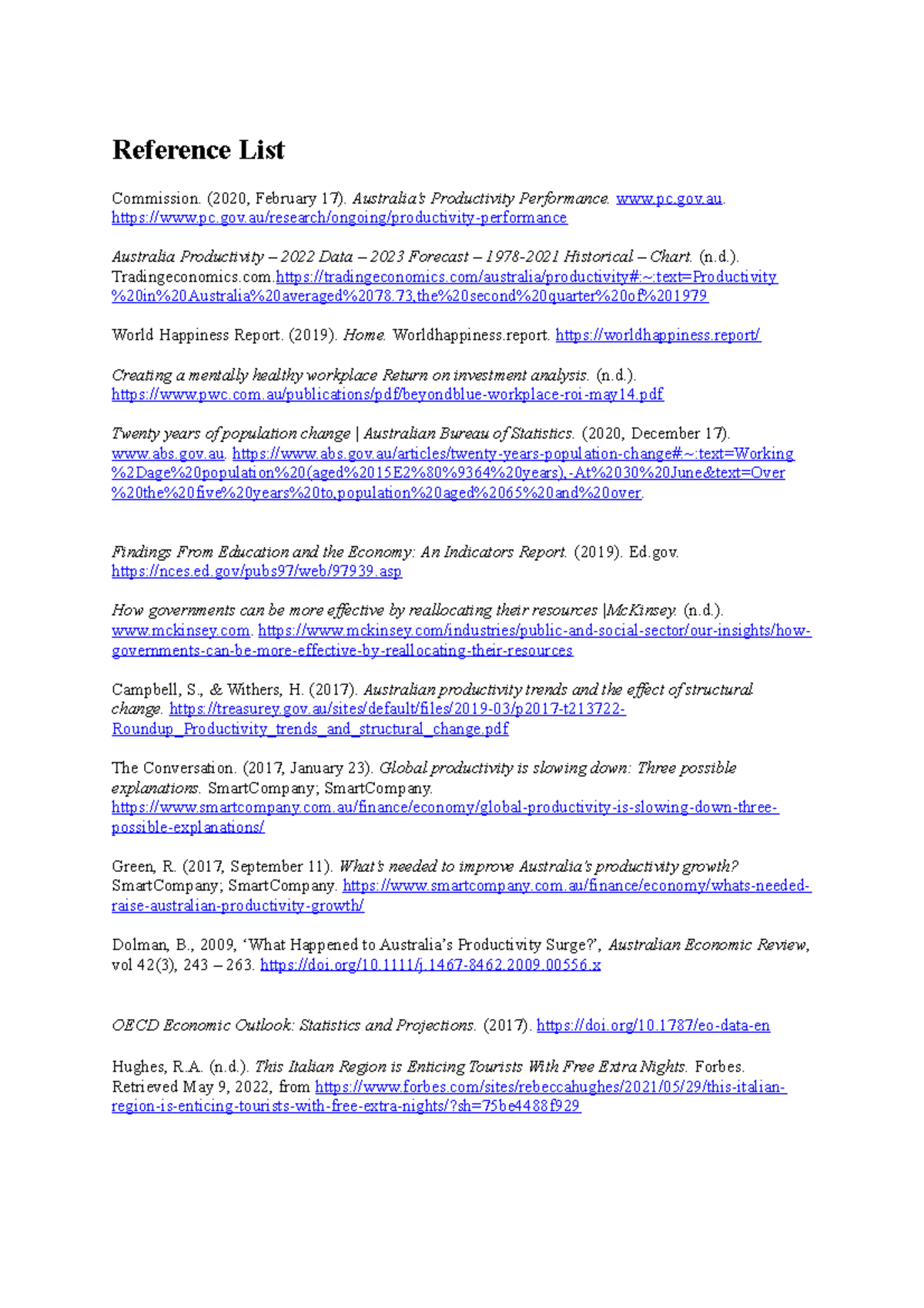 Reference List

Commission. (2020, February 17). Australia's Productivity Performance. www.pc.gov.au. https://www.pc.gov.au/research/ongoing/productivity-performance

Australia Productivity – 2022 Data – 2023 Forecast – 1978-2021 Historical – Chart. (n.d.). Tradingeconomics.com.https://tradingeconomics.com/australia/productivity#:~:text=Productivity%20in%20Australia%20averaged%2078.73,the%20second%20quarter%20of%201979

World Happiness Report. (2019). Home. Worldhappiness.report. https://worldhappiness.report/

Creating a mentally healthy workplace Return on investment analysis. (n.d.). https://www.pwc.com.au/publications/pdf/beyondblue-workplace-roi-may14.pdf

Twenty years of population change | Australian Bureau of Statistics. (2020, December 17). www.abs.gov.au. https://www.abs.gov.au/articles/twenty-years-population-change#:~:text=Working%2Dage%20population%20(aged%2015E2%80%9364%20years),-At%2030%20June&text=Over%20the%20five%20years%20to,population%20aged%2065%20and%20over.

Findings From Education and the Economy: An Indicators Report. (2019). Ed.gov. https://nces.ed.gov/pubs97/web/97939.asp

How governments can be more effective by reallocating their resources |McKinsey. (n.d.). www.mckinsey.com. https://www.mckinsey.com/industries/public-and-social-sector/our-insights/how-governments-can-be-more-effective-by-reallocating-their-resources

Campbell, S., & Withers, H. (2017). Australian productivity trends and the effect of structural change. https://treasurey.gov.au/sites/default/files/2019-03/p2017-t213722-Roundup_Productivity_trends_and_structural_change.pdf

The Conversation. (2017, January 23). Global productivity is slowing down: Three possible explanations. SmartCompany; SmartCompany. https://www.smartcompany.com.au/finance/economy/global-productivity-is-slowing-down-three-possible-explanations/

Green, R. (2017, September 11). What's needed to improve Australia's productivity growth? SmartCompany; SmartCompany. https://www.smartcompany.com.au/finance/economy/whats-needed-raise-australian-productivity-growth/

Dolman, B., 2009, 'What Happened to Australia's Productivity Surge?', Australian Economic Review, vol 42(3), 243 – 263. https://doi.org/10.1111/j.1467-8462.2009.00556.x

OECD Economic Outlook: Statistics and Projections. (2017). https://doi.org/10.1787/eo-data-en

Hughes, R.A. (n.d.). This Italian Region is Enticing Tourists With Free Extra Nights. Forbes. Retrieved May 9, 2022, from https://www.forbes.com/sites/rebeccahughes/2021/05/29/this-italian-region-is-enticing-tourists-with-free-extra-nights/?sh=75be4488f929